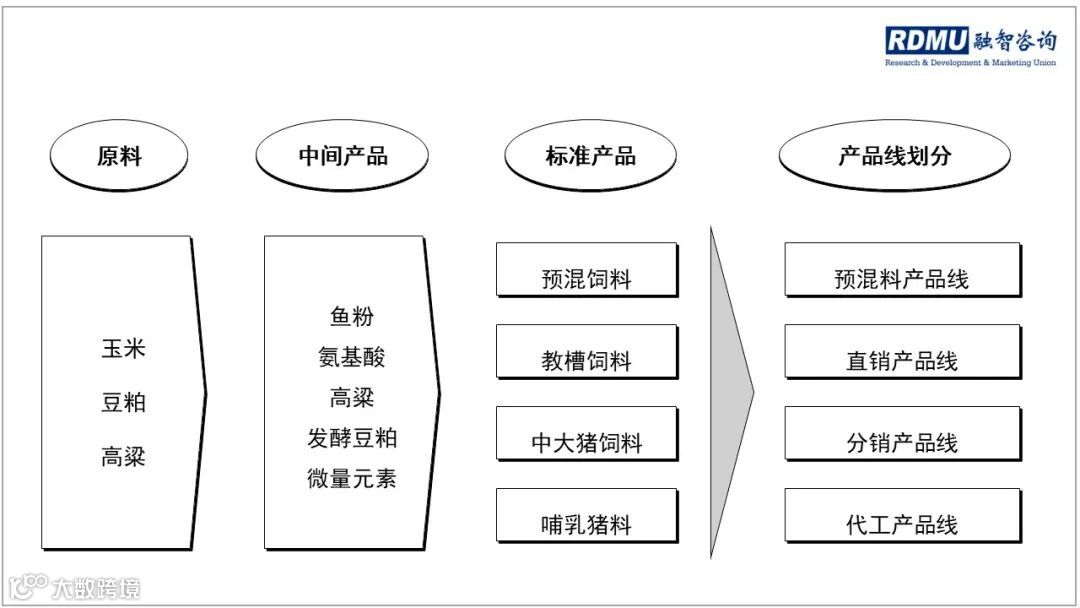 RDMU 融智咨询
Research & Development & Marketing Union

原料

中间产品

标准产品

产品线划分

玉米
豆粕
高粱

鱼粉
氨基酸
高粱
发酵豆粕
微量元素

预混饲料

教槽饲料

中大猪饲料

哺乳猪料

预混料产品线

直销产品线

分销产品线

代工产品线

大数跨境